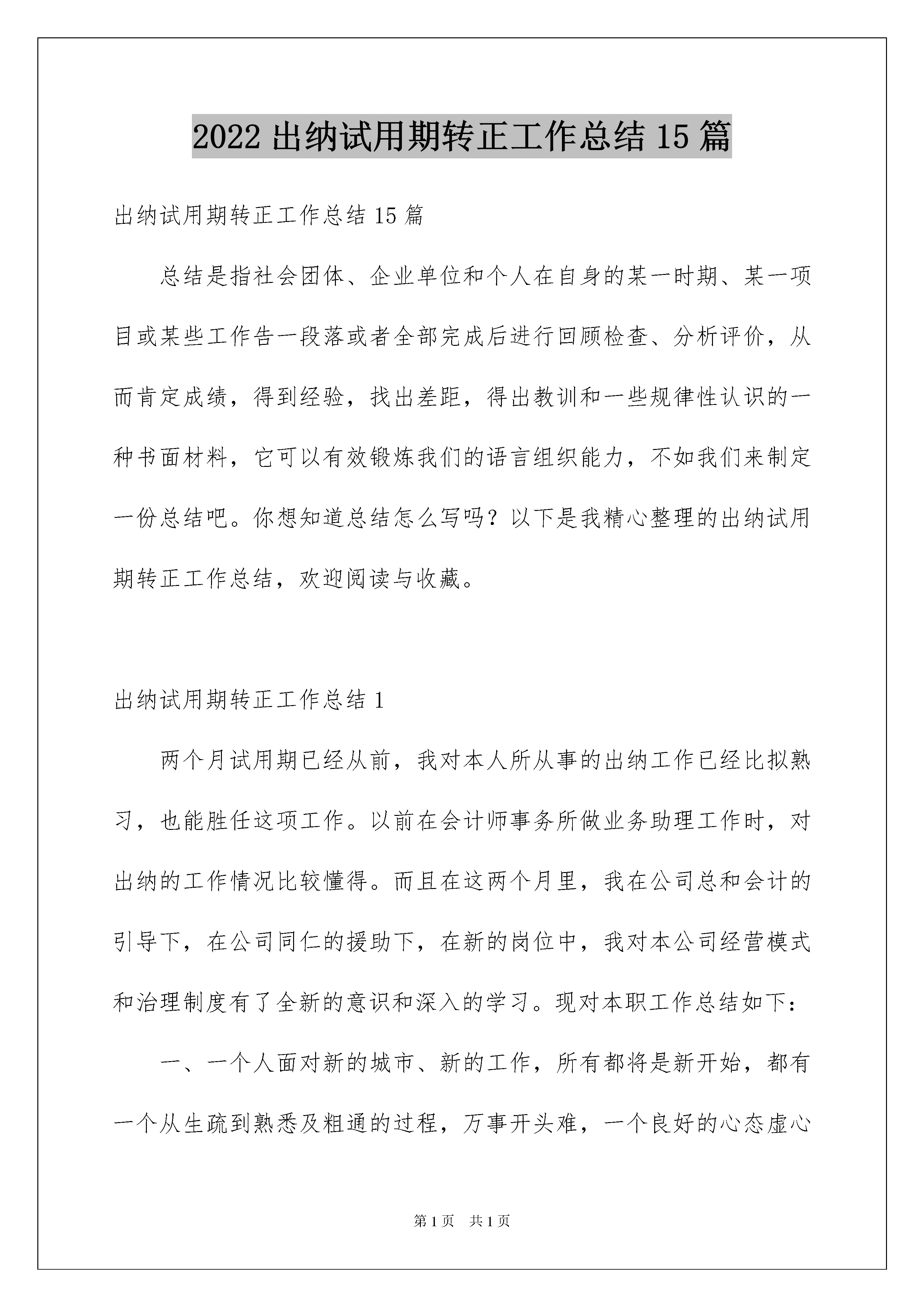 2022 出纳试用期转正工作总结 15 篇

出纳试用期转正工作总结 15 篇

总结是指社会团体、企业单位和个人在自身的某一时期、某一项目或某些工作告一段落或者全部完成后进行回顾检查、分析评价，从而肯定成绩，得到经验，找出差距，得出教训和一些规律性认识的一种书面材料，它可以有效锻炼我们的语言组织能力，不如我们来制定一份总结吧。你想知道总结怎么写吗？以下是我精心整理的出纳试用期转正工作总结，欢迎阅读与收藏。

出纳试用期转正工作总结 1

两个月试用期已经从前，我对本人所从事的出纳工作已经比拟熟习，也能胜任这项工作。以前在会计师事务所做业务助理工作时，对出纳的工作情况比较懂得。而且在这两个月里，我在公司总和会计的引导下，在公司同仁的援助下，在新的岗位中，我对本公司经营模式和治理制度有了全新的意识和深入的学习。现对本职工作总结如下：

一、一个人面对新的城市、新的工作，所有都将是新开始，都有一个从生疏到熟悉及粗通的过程，万事开头难，一个良好的心态虚心

第 1 页 共 1 页